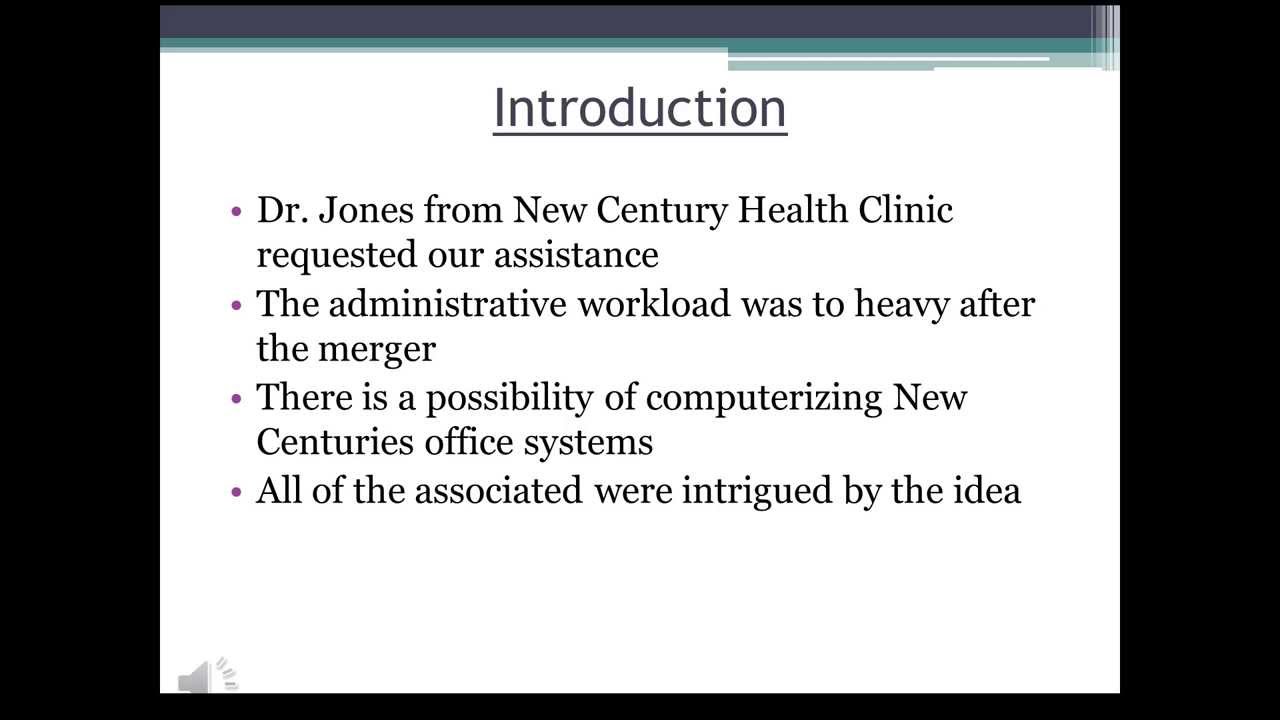 Introduction

• Dr. Jones from New Century Health Clinic requested our assistance
• The administrative workload was to heavy after the merger
• There is a possibility of computerizing New Centuries office systems
• All of the associated were intrigued by the idea